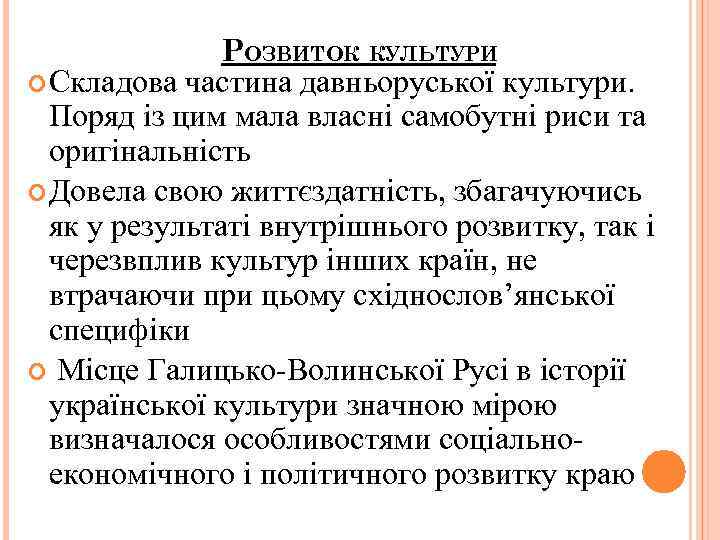 Розвиток культури

Складова частина давньоруської культури. Поряд із цим мала власні самобутні риси та оригінальність

Довела свою життєздатність, збагачуючись як у результаті внутрішнього розвитку, так і черезвплив культур інших країн, не втрачаючи при цьому східнослов’янської специфіки

Місце Галицько-Волинської Русі в історії української культури значною мірою визначалося особливостями соціально-економічного і політичного розвитку краю